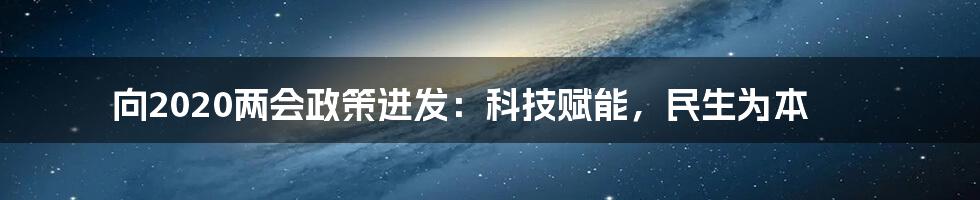 向2020两会政策进发：科技赋能，民生为本